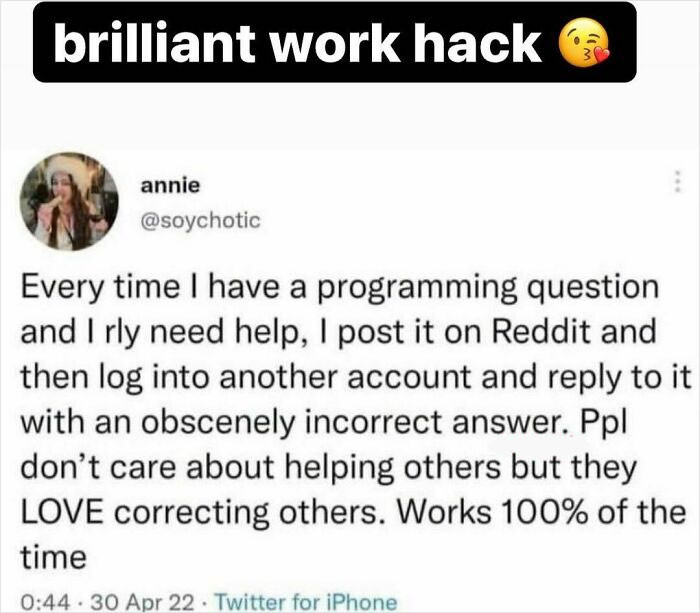 brilliant work hack 😘

annie
@soychotic

Every time I have a programming question and I rly need help, I post it on Reddit and then log into another account and reply to it with an obscenely incorrect answer. Ppl don't care about helping others but they LOVE correcting others. Works 100% of the time

0:44 · 30 Apr 22 · Twitter for iPhone